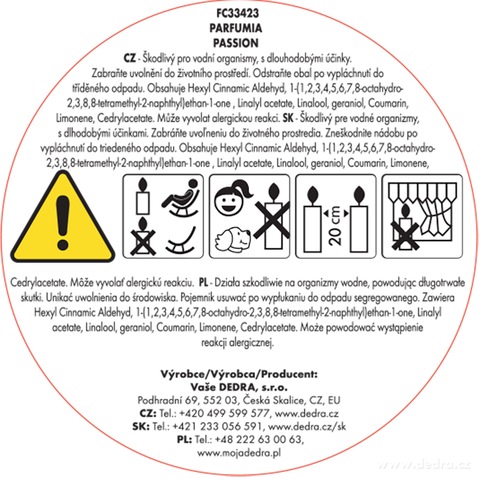 FC33423
PARFUMIA
PASSION

CZ - Škodlivý pro vodní organismy, s dlouhodobými účinky. Zabraňte uvolnění do životního prostředí. Odstraňte obal po vypláchnutí do tříděného odpadu. Obsahuje Hexyl Cinnamic Aldehyd, 1-(1,2,3,4,5,6,7,8-octahydro-2,3,8,8-tetramethyl-2-naphthyl)ethan-1-one , Linalyl acetate, Linalool, geraniol, Coumarin, Limonene, Cedrylacetate. Může vyvolat alergickou reakci. SK - Škodlivý pre vodné organizmy, s dlhodobými účinkami. Zabráňte uvoľneniu do životného prostredia. Zneškodnite nádobu po vypláchnutí do triedeného odpadu. Obsahuje Hexyl Cinnamic Aldehyd, 1-(1,2,3,4,5,6,7,8-octahydro-2,3,8,8-tetramethyl-2-naphthyl)ethan-1-one , Linalyl acetate, Linalool, geraniol, Coumarin, Limonene,

20 cm

Cedrylacetate. Môže vyvolať alergickú reakciu. PL - Działa szkodliwie na organizmy wodne, powodując długotrwałe skutki. Unikać uwolnienia do środowiska. Pojemnik usuwać po wypłukaniu do odpadu segregowanego. Zawiera Hexyl Cinnamic Aldehyd, 1-(1,2,3,4,5,6,7,8-octahydro-2,3,8,8-tetramethyl-2-naphthyl)ethan-1-one, Linalyl acetate, Linalool, geraniol, Coumarin, Limonene, Cedrylacetate. Może powodować wystąpienie reakcji alergicznej.

Výrobce/Výrobca/Producent:
Vaše DEDRA, s.r.o.
Podhradní 69, 552 03, Česká Skalice, CZ, EU
CZ: Tel.: +420 499 599 577, www.dedra.cz
SK: Tel.: +421 233 056 591, www.dedra.cz/sk
PL: Tel.: +48 222 63 00 63,
www.mojadedra.pl

www.dedra.cz